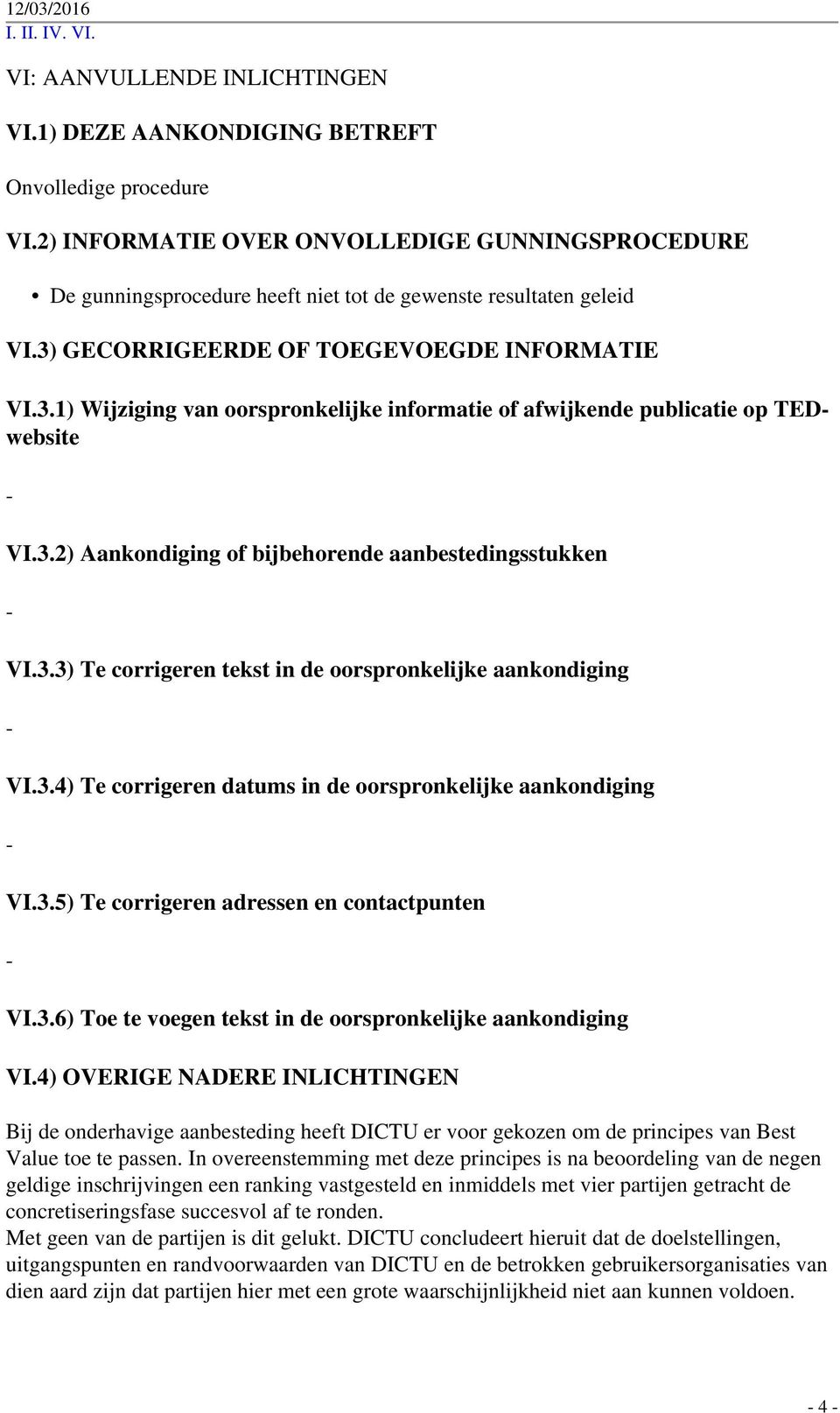 12/03/2016
I. II. IV. VI.

VI: AANVULLENDE INLICHTINGEN

VI.1) DEZE AANKONDIGING BETREFT

Onvolledige procedure

VI.2) INFORMATIE OVER ONVOLLEDIGE GUNNINGSPROCEDURE

• De gunningsprocedure heeft niet tot de gewenste resultaten geleid

VI.3) GECORRIGEERDE OF TOEGEVOEGDE INFORMATIE

VI.3.1) Wijziging van oorspronkelijke informatie of afwijkende publicatie op TED-website

-

VI.3.2) Aankondiging of bijbehorende aanbestedingsstukken

-

VI.3.3) Te corrigeren tekst in de oorspronkelijke aankondiging

-

VI.3.4) Te corrigeren datums in de oorspronkelijke aankondiging

-

VI.3.5) Te corrigeren adressen en contactpunten

-

VI.3.6) Toe te voegen tekst in de oorspronkelijke aankondiging

VI.4) OVERIGE NADERE INLICHTINGEN

Bij de onderhavige aanbesteding heeft DICTU er voor gekozen om de principes van Best Value toe te passen. In overeenstemming met deze principes is na beoordeling van de negen geldige inschrijvingen een ranking vastgesteld en inmiddels met vier partijen getracht de concretiseringsfase succesvol af te ronden.
Met geen van de partijen is dit gelukt. DICTU concludeert hieruit dat de doelstellingen, uitgangspunten en randvoorwaarden van DICTU en de betrokken gebruikersorganisaties van dien aard zijn dat partijen hier met een grote waarschijnlijkheid niet aan kunnen voldoen.

- 4 -